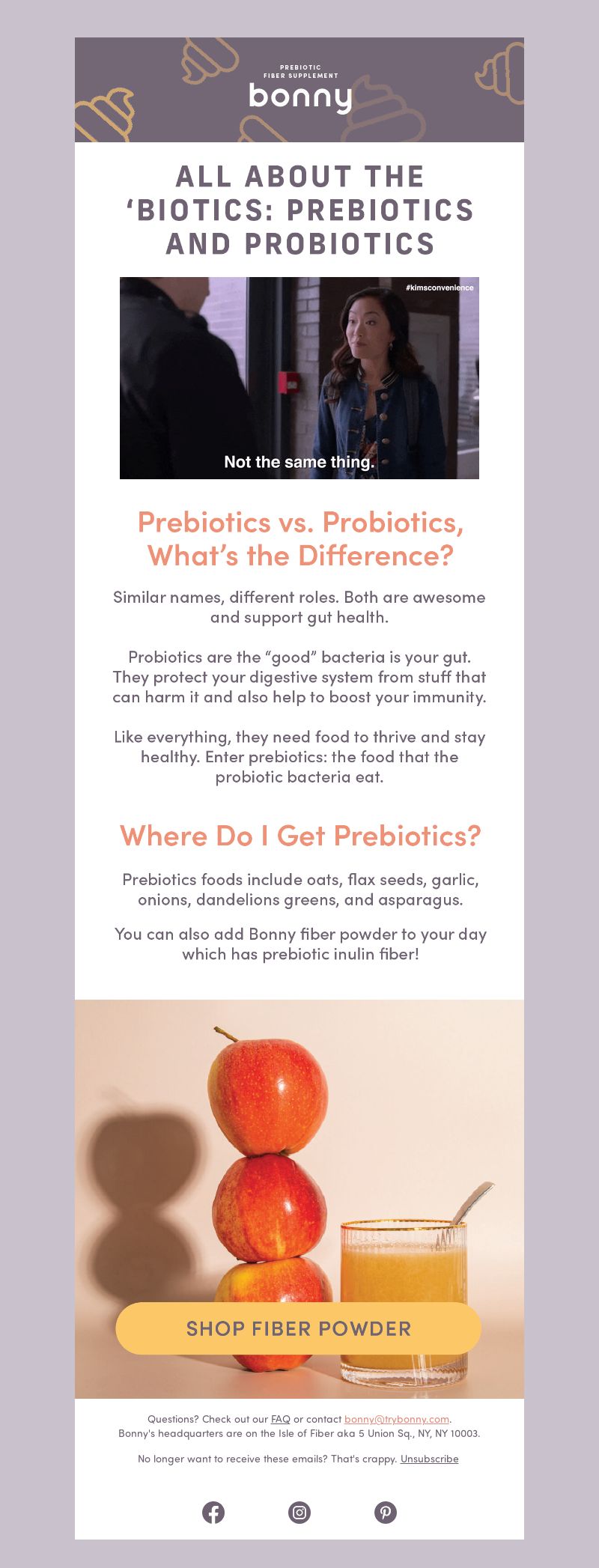 PREBIOTIC FIBER SUPPLEMENT
bonny

ALL ABOUT THE 'BIOTICS: PREBIOTICS AND PROBIOTICS

#kimsconvenience

Not the same thing.

Prebiotics vs. Probiotics, What's the Difference?

Similar names, different roles. Both are awesome and support gut health.

Probiotics are the "good" bacteria is your gut. They protect your digestive system from stuff that can harm it and also help to boost your immunity.

Like everything, they need food to thrive and stay healthy. Enter prebiotics: the food that the probiotic bacteria eat.

Where Do I Get Prebiotics?

Prebiotics foods include oats, flax seeds, garlic, onions, dandelions greens, and asparagus.

You can also add Bonny fiber powder to your day which has prebiotic inulin fiber!

SHOP FIBER POWDER

Questions? Check out our FAQ or contact bonny@trybonny.com.
Bonny's headquarters are on the Isle of Fiber aka 5 Union Sq., NY, NY 10003.

No longer want to receive these emails? That's crappy. Unsubscribe